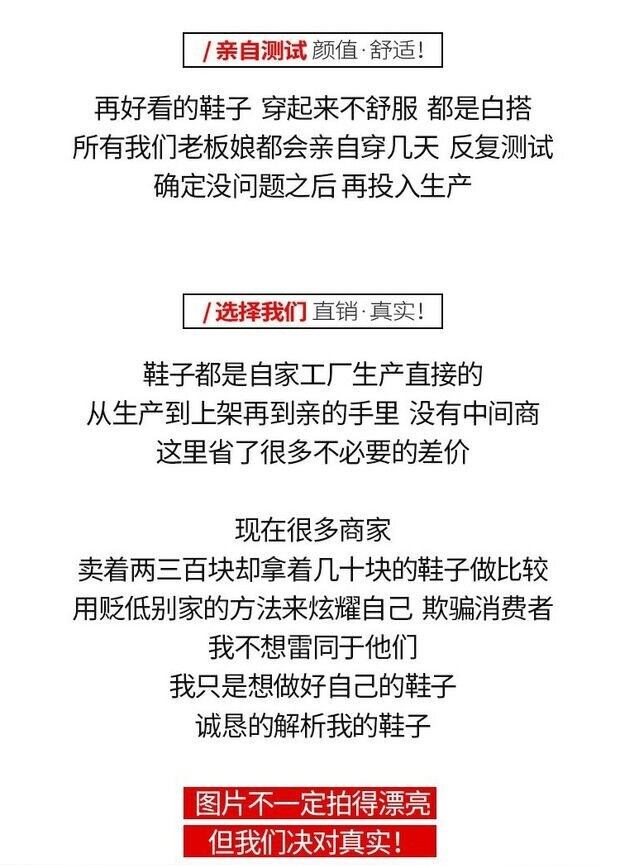 /亲自测试 颜值·舒适!

再好看的鞋子 穿起来不舒服 都是白搭
所有我们老板娘都会亲自穿几天 反复测试
确定没问题之后 再投入生产

/选择我们 直销·真实!

鞋子都是自家工厂生产直接的
从生产到上架再到亲的手里 没有中间商
这里省了很多不必要的差价

现在很多商家
卖着两三百块却拿着几十块的鞋子做比较
用贬低别家的方法来炫耀自己 欺骗消费者
我不想雷同于他们
我只是想做好自己的鞋子
诚恳的解析我的鞋子

图片不一定拍得漂亮
但我们决对真实!